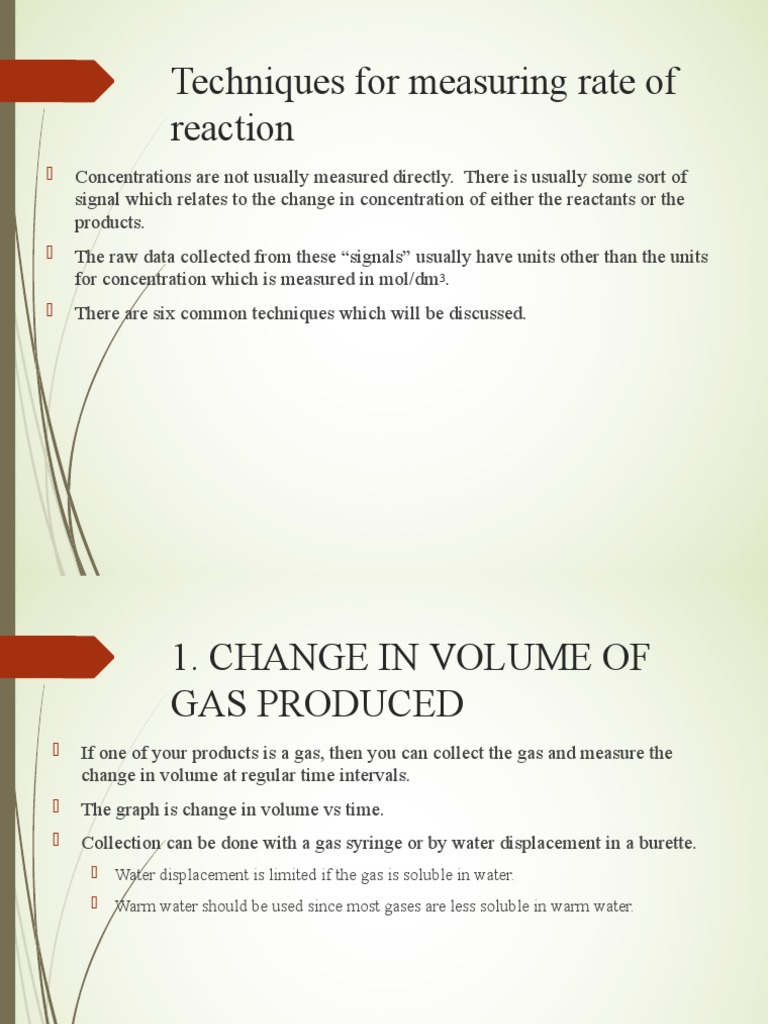 Techniques for measuring rate of reaction

Concentrations are not usually measured directly. There is usually some sort of signal which relates to the change in concentration of either the reactants or the products.

The raw data collected from these “signals” usually have units other than the units for concentration which is measured in mol/dm$^3$.

There are six common techniques which will be discussed.

1. CHANGE IN VOLUME OF GAS PRODUCED

If one of your products is a gas, then you can collect the gas and measure the change in volume at regular time intervals.

The graph is change in volume vs time.

Collection can be done with a gas syringe or by water displacement in a burette.

Water displacement is limited if the gas is soluble in water.

Warm water should be used since most gases are less soluble in warm water.